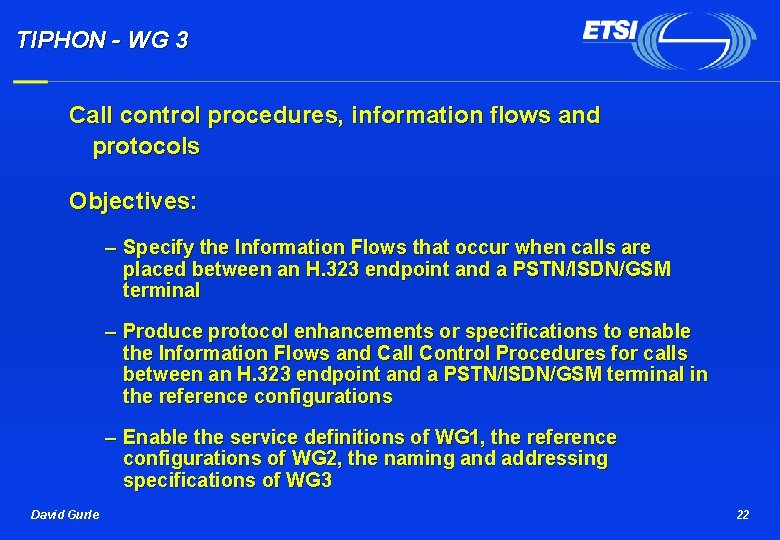 TIPHON - WG 3

ETSI

Call control procedures, information flows and protocols

Objectives:

– Specify the Information Flows that occur when calls are placed between an H.323 endpoint and a PSTN/ISDN/GSM terminal

– Produce protocol enhancements or specifications to enable the Information Flows and Call Control Procedures for calls between an H.323 endpoint and a PSTN/ISDN/GSM terminal in the reference configurations

– Enable the service definitions of WG1, the reference configurations of WG2, the naming and addressing specifications of WG3

David Gurle

22